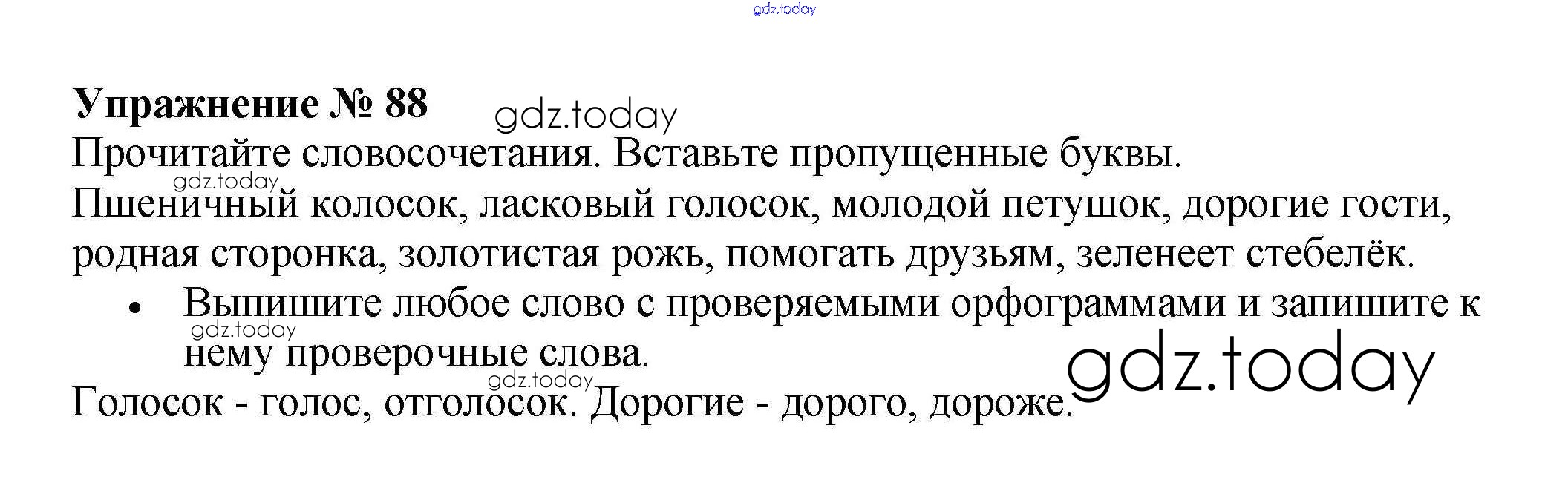 Упражнение № 88

Прочитайте словосочетания. Вставьте пропущенные буквы.

Пшеничный колосок, ласковый голосок, молодой петушок, дорогие гости, родная сторонка, золотистая рожь, помогать друзьям, зеленеет стебелёк.

• Выпишите любое слово с проверяемыми орфограммами и запишите к нему проверочные слова.

Голосок - голос, отголосок. Дорогие - дорого, дороже.

gdz.today